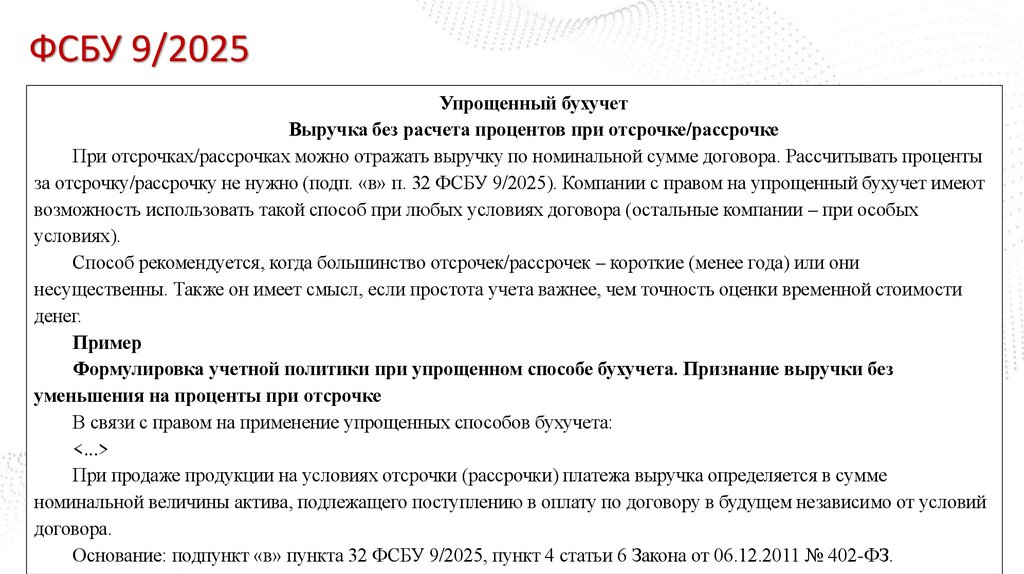 ФСБУ 9/2025

Упрощенный бухучет

Выручка без расчета процентов при отсрочке/рассрочке

При отсрочках/рассрочках можно отражать выручку по номинальной сумме договора. Рассчитывать проценты за отсрочку/рассрочку не нужно (подп. «в» п. 32 ФСБУ 9/2025). Компании с правом на упрощенный бухучет имеют возможность использовать такой способ при любых условиях договора (остальные компании – при особых условиях).

Способ рекомендуется, когда большинство отсрочек/рассрочек – короткие (менее года) или они несущественны. Также он имеет смысл, если простота учета важнее, чем точность оценки временной стоимости денег.

Пример

Формулировка учетной политики при упрощенном способе бухучета. Признание выручки без уменьшения на проценты при отсрочке

В связи с правом на применение упрощенных способов бухучета:

<...>

При продаже продукции на условиях отсрочки (рассрочки) платежа выручка определяется в сумме номинальной величины актива, подлежащего поступлению в оплату по договору в будущем независимо от условий договора.

Основание: подпункт «в» пункта 32 ФСБУ 9/2025, пункт 4 статьи 6 Закона от 06.12.2011 № 402-ФЗ.